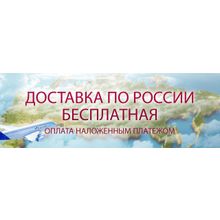 ДОСТАВКА ПО РОССИИ БЕСПЛАТНАЯ

ОПЛАТА НАЛОЖЕННЫМ ПЛАТЕЖОМ